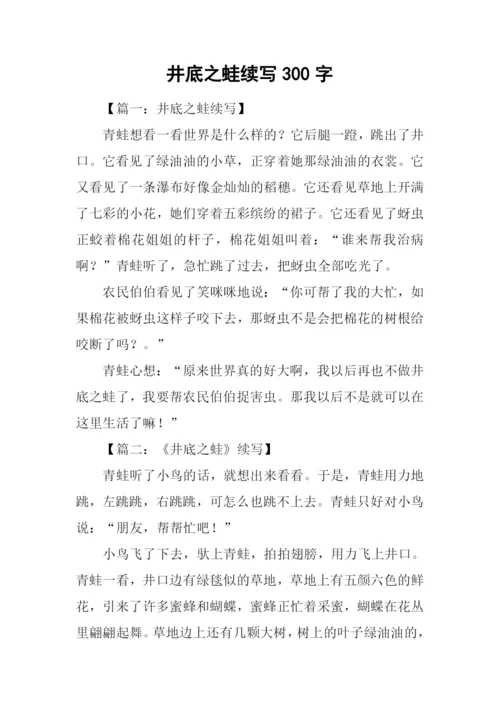 井底之蛙续写 300 字

【篇一：井底之蛙续写】

青蛙想看一看世界是什么样的？它后腿一蹬，跳出了井口。它看见了绿油油的小草，正穿着她那绿油油的衣裳。它又看见了一条瀑布好像金灿灿的稻穗。它还看见草地上开满了七彩的小花，她们穿着五彩缤纷的裙子。它还看见了蚜虫正蛟着棉花姐姐的杆子，棉花姐姐叫着：“谁来帮我治病啊？”青蛙听了，急忙跳了过去，把蚜虫全部吃光了。

农民伯伯看见了笑咪咪地说：“你可帮了我的大忙，如果棉花被蚜虫这样子咬下去，那蚜虫不是会把棉花的树根给咬断了吗？。”

青蛙心想：“原来世界真的好大啊，我以后再也不做井底之蛙了，我要帮农民伯伯捉害虫。那我以后不是就可以在这里生活了嘛！”

【篇二：《井底之蛙》续写】

青蛙听了小鸟的话，就想出来看看。于是，青蛙用力地跳，左跳跳，右跳跳，可怎么也跳不上去。青蛙只好对小鸟说：“朋友，帮帮忙吧！”

小鸟飞了下去，驮上青蛙，拍拍翅膀，用力飞上井口。青蛙一看，井口边有绿毯似的草地，草地上有五颜六色的鲜花，引来了许多蜜蜂和蝴蝶，蜜蜂正忙着采蜜，蝴蝶在花丛里翩翩起舞。草地边上还有几颗大树，树上的叶子绿油油的，